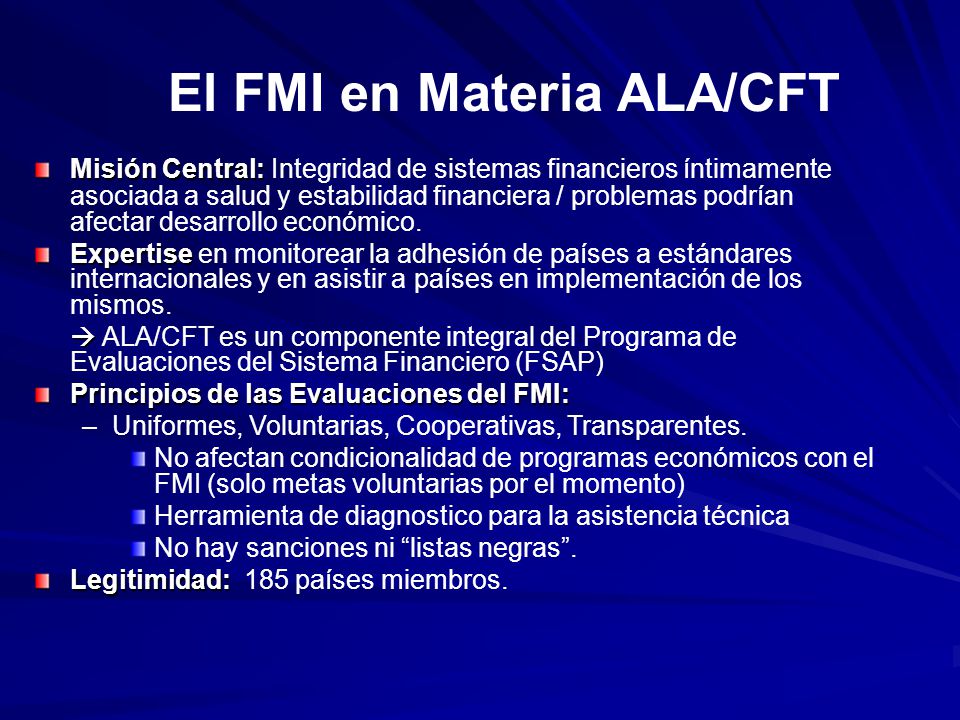 El FMI en Materia ALA/CFT

Misión Central: Integridad de sistemas financieros íntimamente asociada a salud y estabilidad financiera / problemas podrían afectar desarrollo económico.

Expertise en monitorear la adhesión de países a estándares internacionales y en asistir a países en implementación de los mismos.

→ ALA/CFT es un componente integral del Programa de Evaluaciones del Sistema Financiero (FSAP)

Principios de las Evaluaciones del FMI:

– Uniformes, Voluntarias, Cooperativas, Transparentes.

No afectan condicionalidad de programas económicos con el FMI (solo metas voluntarias por el momento)

Herramienta de diagnostico para la asistencia técnica

No hay sanciones ni “listas negras”.

Legitimidad: 185 países miembros.